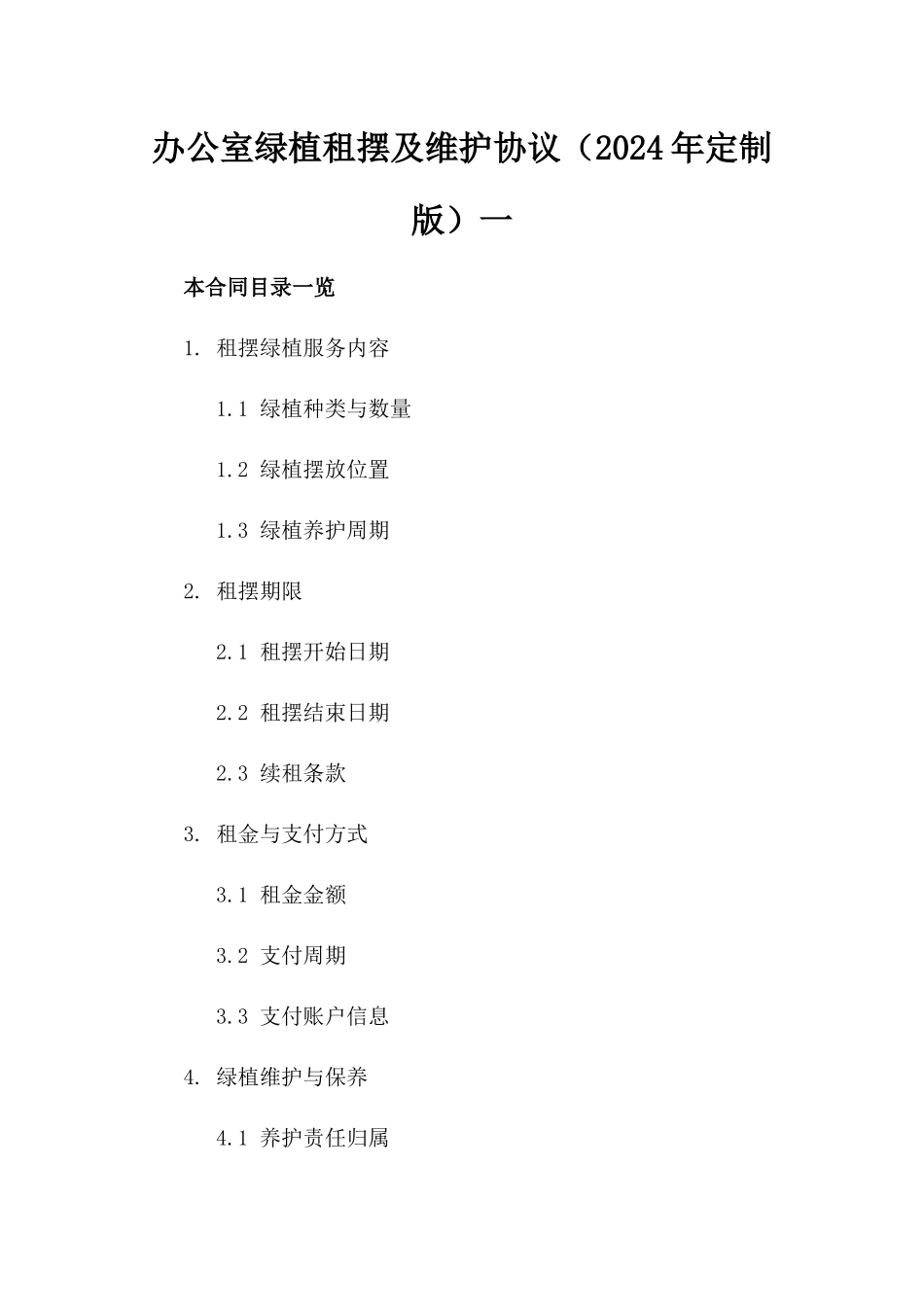 办公室绿植租摆及维护协议（2024年定制版）一

本合同目录一览

1. 租摆绿植服务内容

1.1 绿植种类与数量

1.2 绿植摆放位置

1.3 绿植养护周期

2. 租摆期限

2.1 租摆开始日期

2.2 租摆结束日期

2.3 续租条款

3. 租金与支付方式

3.1 租金金额

3.2 支付周期

3.3 支付账户信息

4. 绿植维护与保养

4.1 养护责任归属